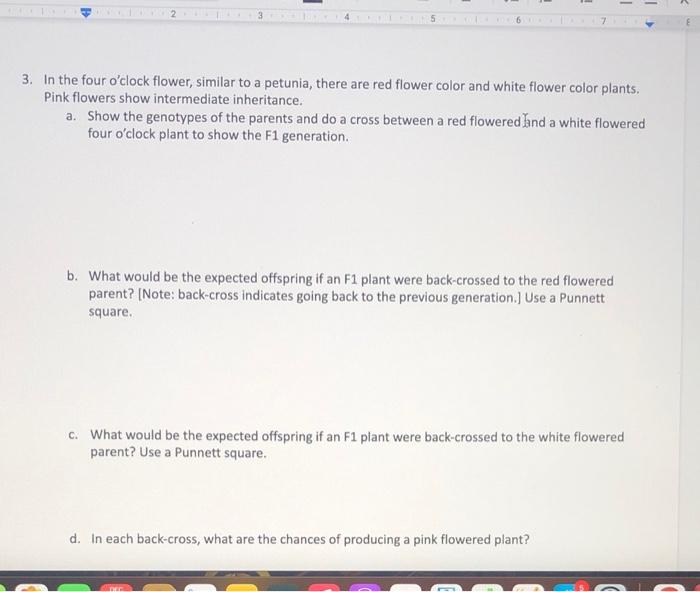 2 3 4 5 6 7

3. In the four o'clock flower, similar to a petunia, there are red flower color and white flower color plants. Pink flowers show intermediate inheritance.

a. Show the genotypes of the parents and do a cross between a red flowered and a white flowered four o'clock plant to show the F1 generation.

b. What would be the expected offspring if an F1 plant were back-crossed to the red flowered parent? [Note: back-cross indicates going back to the previous generation.] Use a Punnett square.

c. What would be the expected offspring if an F1 plant were back-crossed to the white flowered parent? Use a Punnett square.

d. In each back-cross, what are the chances of producing a pink flowered plant?